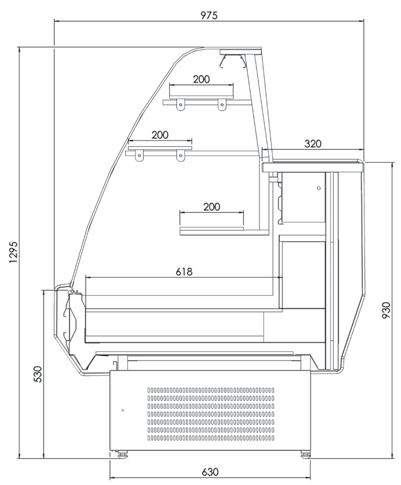 975
200
200
320
200
1295
618
930
530
630